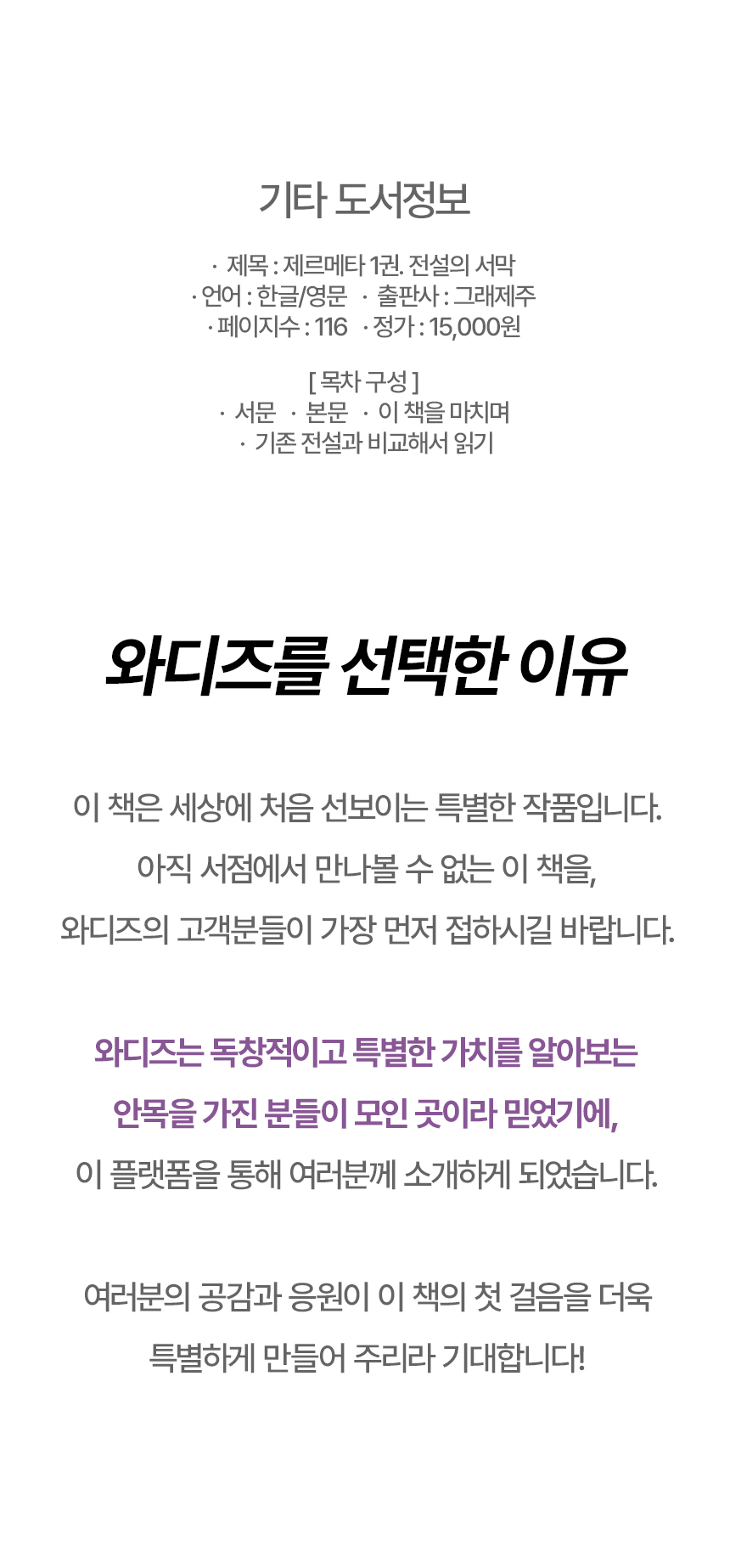 기타 도서정보

· 제목 : 제르메타 1권. 전설의 서막
· 언어 : 한글/영문 · 출판사 : 그래제주
· 페이지수 : 116 · 정가 : 15,000원

[ 목차 구성 ]
· 서문 · 본문 · 이 책을 마치며
· 기존 전설과 비교해서 읽기

와디즈를 선택한 이유

이 책은 세상에 처음 선보이는 특별한 작품입니다.
아직 서점에서 만나볼 수 없는 이 책을,
와디즈의 고객분들이 가장 먼저 접하시길 바랍니다.

와디즈는 독창적이고 특별한 가치를 알아보는
안목을 가진 분들이 모인 곳이라 믿었기에,
이 플랫폼을 통해 여러분께 소개하게 되었습니다.

여러분의 공감과 응원이 이 책의 첫 걸음을 더욱
특별하게 만들어 주리라 기대합니다!